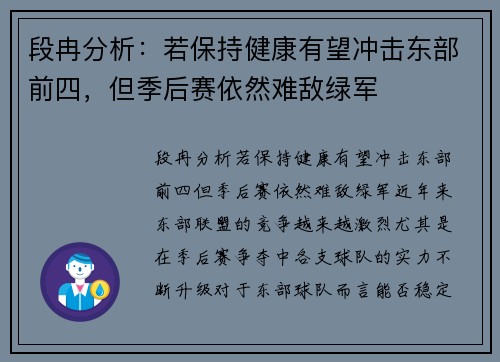 段冉分析：若保持健康有望冲击东部前四，但季后赛依然难敌绿军

段冉分析若保持健康有望冲击东部前四但季后赛依然难敌绿军近年来东部联盟的竞争越来越激烈尤其是在季后赛争夺中各支球队的实力不断升级对于东部球队而言能否稳定